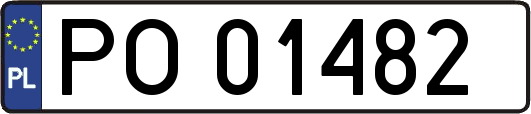 PL
PO 01482